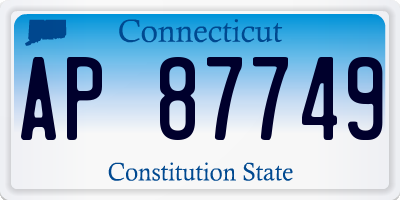 Connecticut

AP 87749

Constitution State